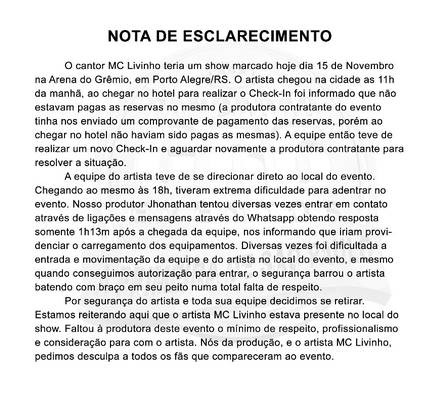 NOTA DE ESCLARECIMENTO

O cantor MC Livinho teria um show marcado hoje dia 15 de Novembro na Arena do Grêmio, em Porto Alegre/RS. O artista chegou na cidade as 11h da manhã, ao chegar no hotel para realizar o Check-In foi informado que não estavam pagas as reservas no mesmo (a produtora contratante do evento tinha nos enviado um comprovante de pagamento das reservas, porém ao chegar no hotel não haviam sido pagas as mesmas). A equipe então teve de realizar um novo Check-In e aguardar novamente a produtora contratante para resolver a situação.

A equipe do artista teve de se direcionar direto ao local do evento. Chegando ao mesmo às 18h, tiveram extrema dificuldade para adentrar no evento. Nosso produtor Jhonathan tentou diversas vezes entrar em contato através de ligações e mensagens através do Whatsapp obtendo resposta somente 1h13m após a chegada da equipe, nos informando que iriam providenciar o carregamento dos equipamentos. Diversas vezes foi dificultada a entrada e movimentação da equipe e do artista no local do evento, e mesmo quando conseguimos autorização para entrar, o segurança barrou o artista batendo com braço em seu peito numa total falta de respeito.

Por segurança do artista e toda sua equipe decidimos se retirar. Estamos reiterando aqui que o artista MC Livinho estava presente no local do show. Faltou à produtora deste evento o mínimo de respeito, profissionalismo e consideração para com o artista. Nós da produção, e o artista MC Livinho, pedimos desculpa a todos os fãs que compareceram ao evento.